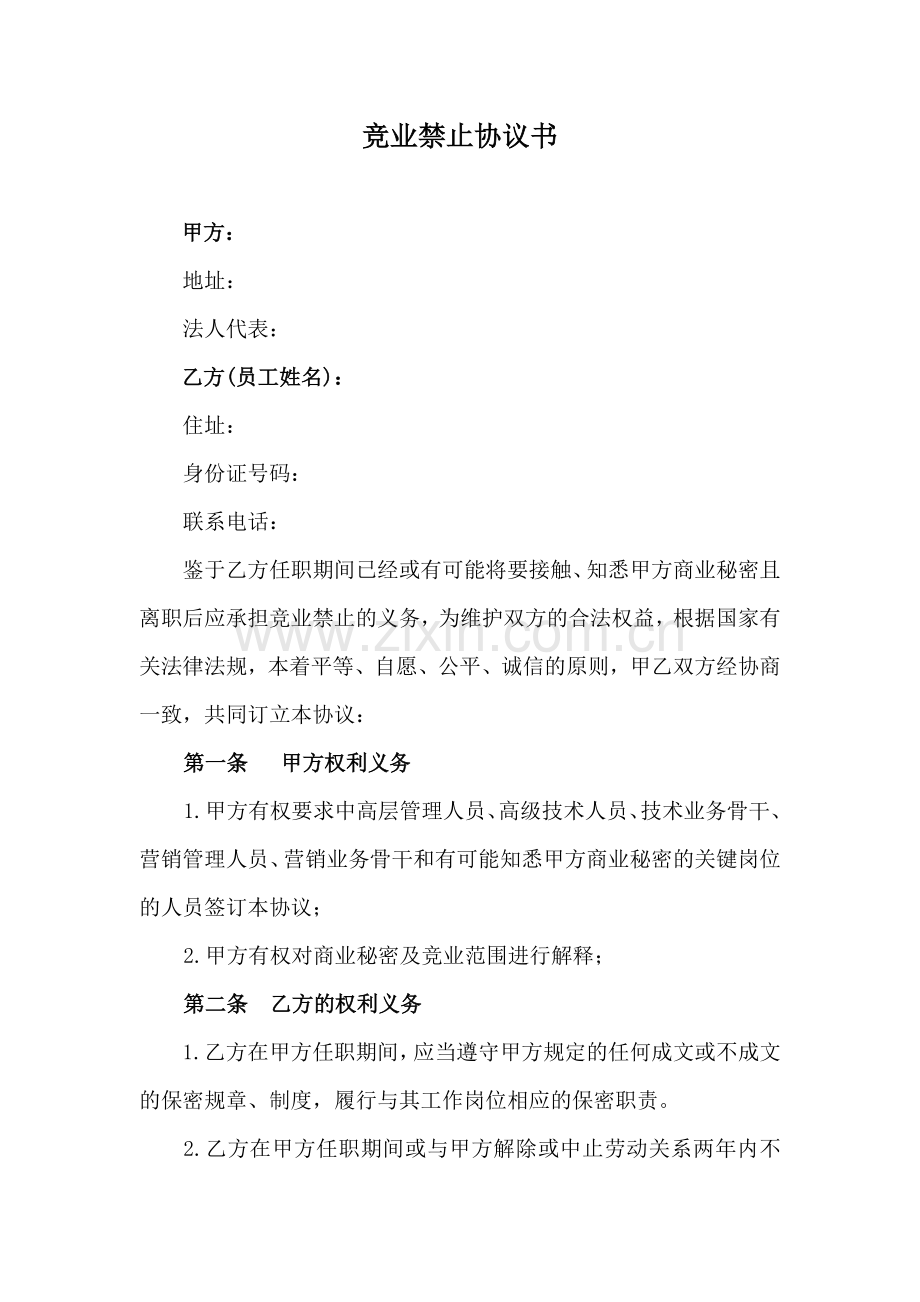 竞业禁止协议书

甲方：

地址：

法人代表：

乙方(员工姓名)：

住址：

身份证号码：

联系电话：

鉴于乙方任职期间已经或有可能将要接触、知悉甲方商业秘密且离职后应承担竞业禁止的义务，为维护双方的合法权益，根据国家有关法律法规，本着平等、自愿、公平、诚信的原则，甲乙双方经协商一致，共同订立本协议：

www.zixin.com.cn

第一条　　甲方权利义务

1.甲方有权要求中高层管理人员、高级技术人员、技术业务骨干、营销管理人员、营销业务骨干和有可能知悉甲方商业秘密的关键岗位的人员签订本协议；

2.甲方有权对商业秘密及竞业范围进行解释；

第二条　乙方的权利义务

1.乙方在甲方任职期间，应当遵守甲方规定的任何成文或不成文的保密规章、制度，履行与其工作岗位相应的保密职责。

2.乙方在甲方任职期间或与甲方解除或中止劳动关系两年内不